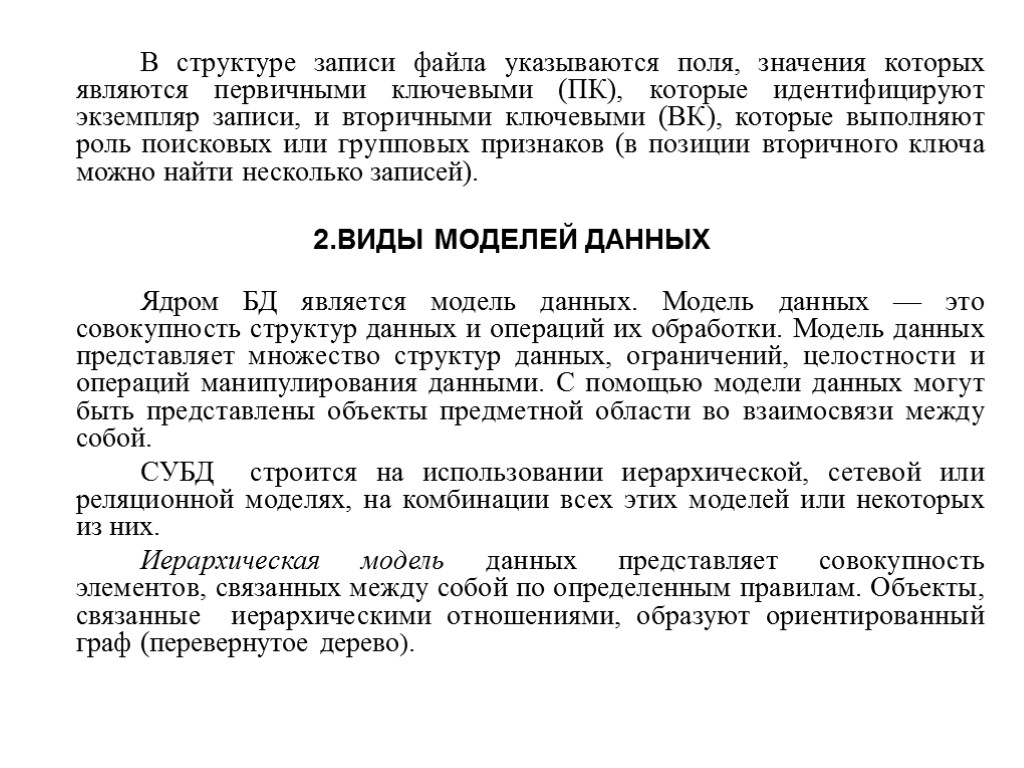 В структуре записи файла указываются поля, значения которых являются первичными ключевыми (ПК), которые идентифицируют экземпляр записи, и вторичными ключевыми (ВК), которые выполняют роль поисковых или групповых признаков (в позиции вторичного ключа можно найти несколько записей).

2.ВИДЫ МОДЕЛЕЙ ДАННЫХ

Ядром БД является модель данных. Модель данных — это совокупность структур данных и операций их обработки. Модель данных представляет множество структур данных, ограничений, целостности и операций манипулирования данными. С помощью модели данных могут быть представлены объекты предметной области во взаимосвязи между собой.

СУБД строится на использовании иерархической, сетевой или реляционной моделях, на комбинации всех этих моделей или некоторых из них.

Иерархическая модель данных представляет совокупность элементов, связанных между собой по определенным правилам. Объекты, связанные иерархическими отношениями, образуют ориентированный граф (перевернутое дерево).